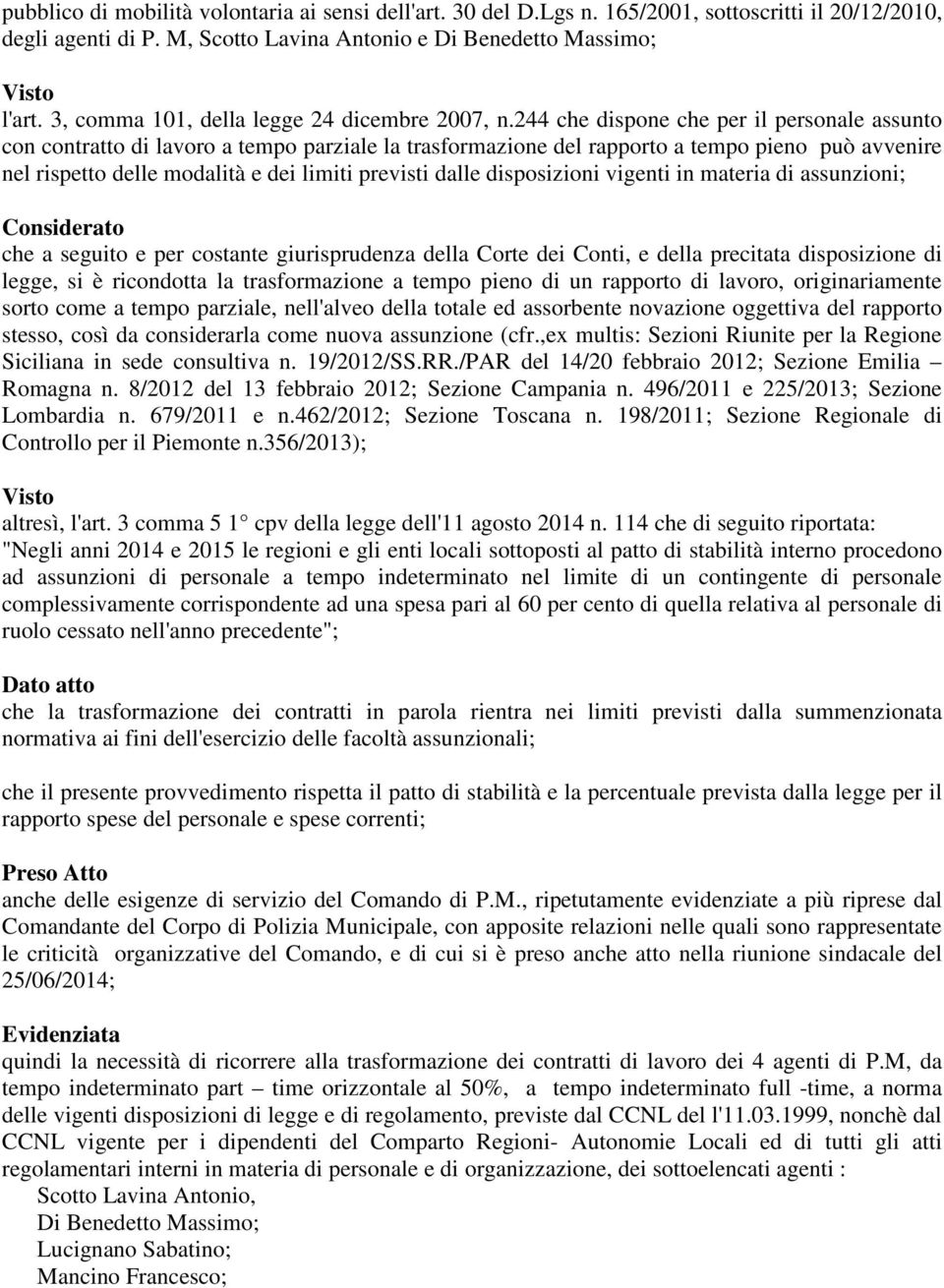 pubblico di mobilità volontaria ai sensi dell'art. 30 del D.Lgs n. 165/2001, sottoscritti il 20/12/2010, degli agenti di P. M, Scotto Lavina Antonio e Di Benedetto Massimo;

Visto
l'art. 3, comma 101, della legge 24 dicembre 2007, n.244 che dispone che per il personale assunto con contratto di lavoro a tempo parziale la trasformazione del rapporto a tempo pieno può avvenire nel rispetto delle modalità e dei limiti previsti dalle disposizioni vigenti in materia di assunzioni;

Considerato
che a seguito e per costante giurisprudenza della Corte dei Conti, e della precitata disposizione di legge, si è ricondotta la trasformazione a tempo pieno di un rapporto di lavoro, originariamente sorto come a tempo parziale, nell'alveo della totale ed assorbente novazione oggettiva del rapporto stesso, così da considerarla come nuova assunzione (cfr.,ex multis: Sezioni Riunite per la Regione Siciliana in sede consultiva n. 19/2012/SS.RR./PAR del 14/20 febbraio 2012; Sezione Emilia – Romagna n. 8/2012 del 13 febbraio 2012; Sezione Campania n. 496/2011 e 225/2013; Sezione Lombardia n. 679/2011 e n.462/2012; Sezione Toscana n. 198/2011; Sezione Regionale di Controllo per il Piemonte n.356/2013);

Visto
altresì, l'art. 3 comma 5 1° cpv della legge dell'11 agosto 2014 n. 114 che di seguito riportata: "Negli anni 2014 e 2015 le regioni e gli enti locali sottoposti al patto di stabilità interno procedono ad assunzioni di personale a tempo indeterminato nel limite di un contingente di personale complessivamente corrispondente ad una spesa pari al 60 per cento di quella relativa al personale di ruolo cessato nell'anno precedente";

Dato atto
che la trasformazione dei contratti in parola rientra nei limiti previsti dalla summenzionata normativa ai fini dell'esercizio delle facoltà assunzionali;

che il presente provvedimento rispetta il patto di stabilità e la percentuale prevista dalla legge per il rapporto spese del personale e spese correnti;

Preso Atto
anche delle esigenze di servizio del Comando di P.M., ripetutamente evidenziate a più riprese dal Comandante del Corpo di Polizia Municipale, con apposite relazioni nelle quali sono rappresentate le criticità organizzative del Comando, e di cui si è preso anche atto nella riunione sindacale del 25/06/2014;

Evidenziata
quindi la necessità di ricorrere alla trasformazione dei contratti di lavoro dei 4 agenti di P.M, da tempo indeterminato part – time orizzontale al 50%, a tempo indeterminato full -time, a norma delle vigenti disposizioni di legge e di regolamento, previste dal CCNL del l'11.03.1999, nonchè dal CCNL vigente per i dipendenti del Comparto Regioni- Autonomie Locali ed di tutti gli atti regolamentari interni in materia di personale e di organizzazione, dei sottoelencati agenti :
Scotto Lavina Antonio,
Di Benedetto Massimo;
Lucignano Sabatino;
Mancino Francesco;